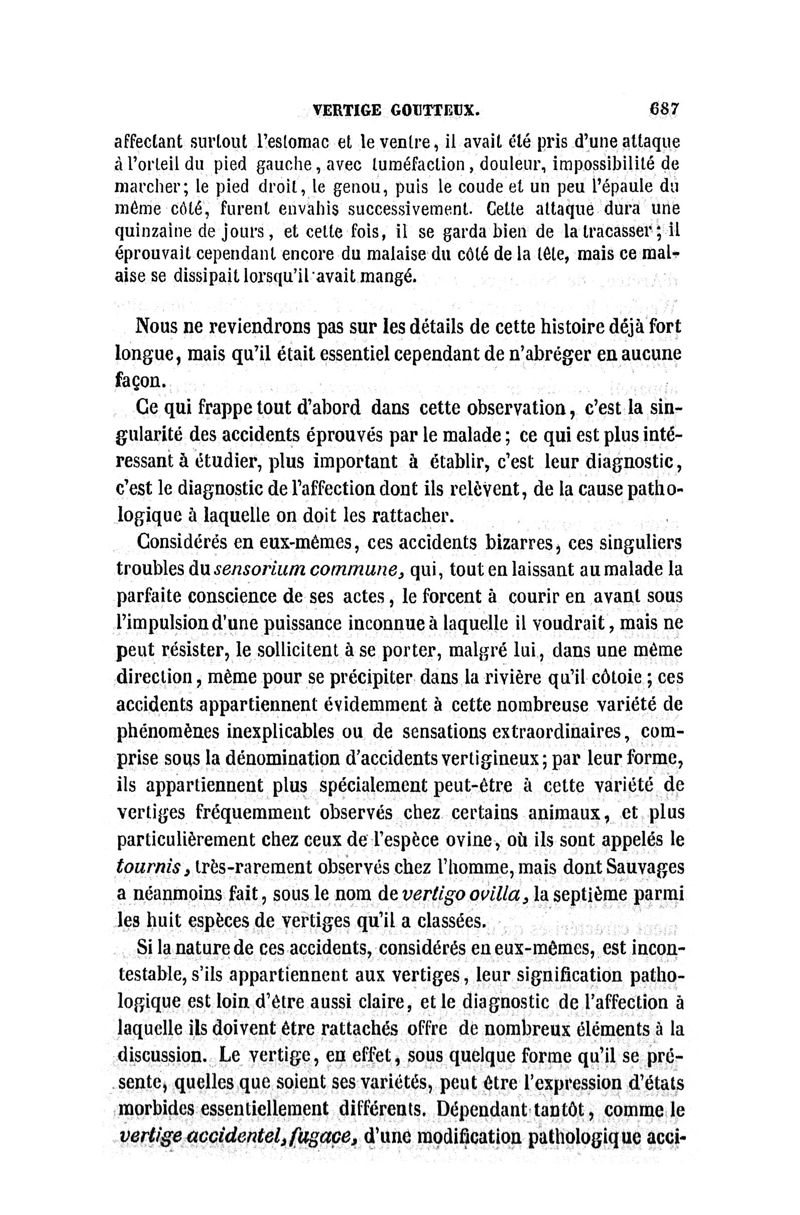 VERTIGE GOUTTEUX. 687

affectant surtout l'estomac et le ventre, il avait été pris d'une attaque à l'orteil du pied gauche, avec tuméfaction, douleur, impossibilité de marcher; le pied droit, le genou, puis le coude et un peu l'épaule du même côté, furent envahis successivement. Cette attaque dura une quinzaine de jours, et cette fois, il se garda bien de la tracasser; il éprouvait cependant encore du malaise du côté de la tête, mais ce malaise se dissipait lorsqu'il avait mangé.

Nous ne reviendrons pas sur les détails de cette histoire déjà fort longue, mais qu'il était essentiel cependant de n'abréger en aucune façon.

Ce qui frappe tout d'abord dans cette observation, c'est la singularité des accidents éprouvés par le malade; ce qui est plus intéressant à étudier, plus important à établir, c'est leur diagnostic, c'est le diagnostic de l'affection dont ils relèvent, de la cause pathologique à laquelle on doit les rattacher.

Considérés en eux-mêmes, ces accidents bizarres, ces singuliers troubles du sensorium commune, qui, tout en laissant au malade la parfaite conscience de ses actes, le forcent à courir en avant sous l'impulsion d'une puissance inconnue à laquelle il voudrait, mais ne peut résister, le sollicitent à se porter, malgré lui, dans une même direction, même pour se précipiter dans la rivière qu'il côtoie; ces accidents appartiennent évidemment à cette nombreuse variété de phénomènes inexplicables ou de sensations extraordinaires, comprise sous la dénomination d'accidents vertigineux; par leur forme, ils appartiennent plus spécialement peut-être à cette variété de vertiges fréquemment observés chez certains animaux, et plus particulièrement chez ceux de l'espèce ovine, où ils sont appelés le tournis, très-rarement observés chez l'homme, mais dont Sauvages a néanmoins fait, sous le nom de vertigo ovilla, la septième parmi les huit espèces de vertiges qu'il a classées.

Si la nature de ces accidents, considérés en eux-mêmes, est incontestable, s'ils appartiennent aux vertiges, leur signification pathologique est loin d'être aussi claire, et le diagnostic de l'affection à laquelle ils doivent être rattachés offre de nombreux éléments à la discussion. Le vertige, en effet, sous quelque forme qu'il se présente, quelles que soient ses variétés, peut être l'expression d'états morbides essentiellement différents. Dépendant tantôt, comme le vertige accidentel, fugace, d'une modification pathologique acci-